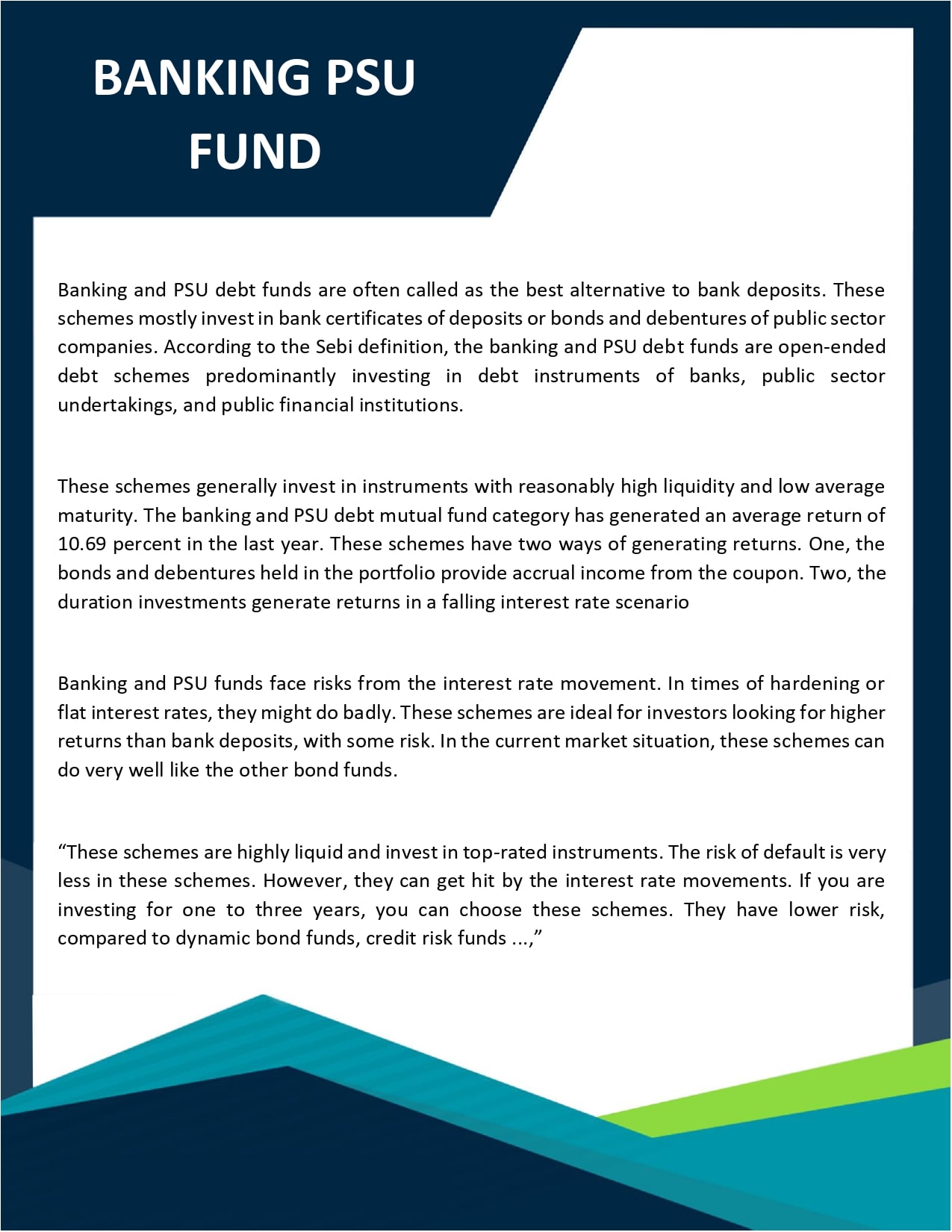 BANKING PSU
FUND

Banking and PSU debt funds are often called as the best alternative to bank deposits. These schemes mostly invest in bank certificates of deposits or bonds and debentures of public sector companies. According to the Sebi definition, the banking and PSU debt funds are open-ended debt schemes predominantly investing in debt instruments of banks, public sector undertakings, and public financial institutions.

These schemes generally invest in instruments with reasonably high liquidity and low average maturity. The banking and PSU debt mutual fund category has generated an average return of 10.69 percent in the last year. These schemes have two ways of generating returns. One, the bonds and debentures held in the portfolio provide accrual income from the coupon. Two, the duration investments generate returns in a falling interest rate scenario

Banking and PSU funds face risks from the interest rate movement. In times of hardening or flat interest rates, they might do badly. These schemes are ideal for investors looking for higher returns than bank deposits, with some risk. In the current market situation, these schemes can do very well like the other bond funds.

"These schemes are highly liquid and invest in top-rated instruments. The risk of default is very less in these schemes. However, they can get hit by the interest rate movements. If you are investing for one to three years, you can choose these schemes. They have lower risk, compared to dynamic bond funds, credit risk funds ...,"